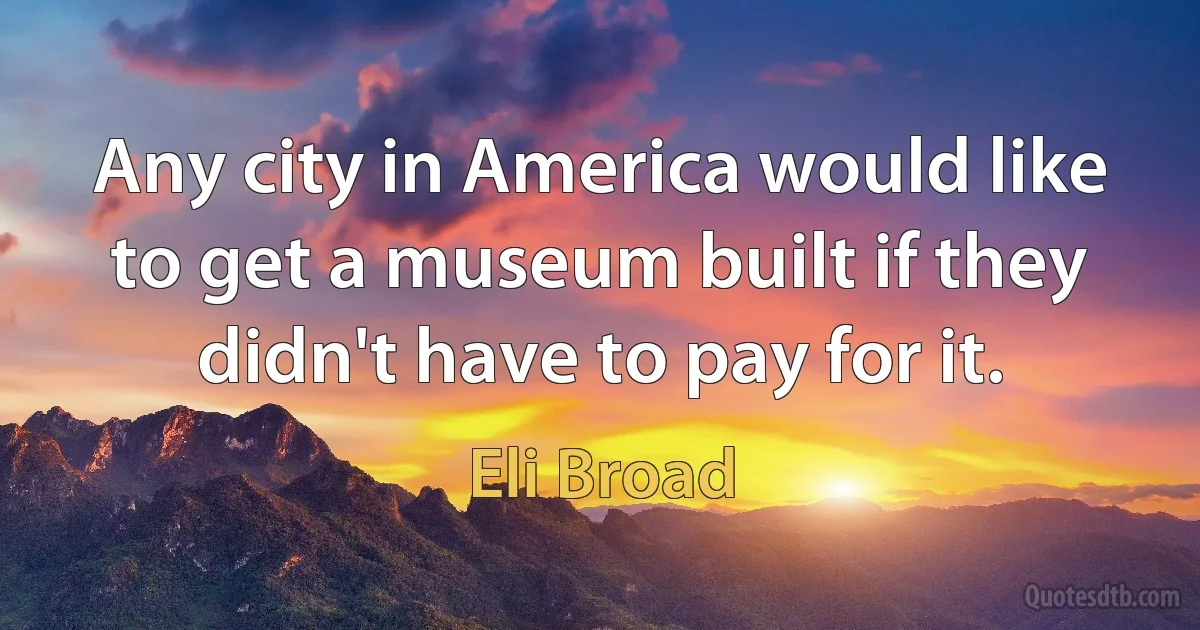 Any city in America would like to get a museum built if they didn't have to pay for it.

Eli Broad

Quotesdtb.com